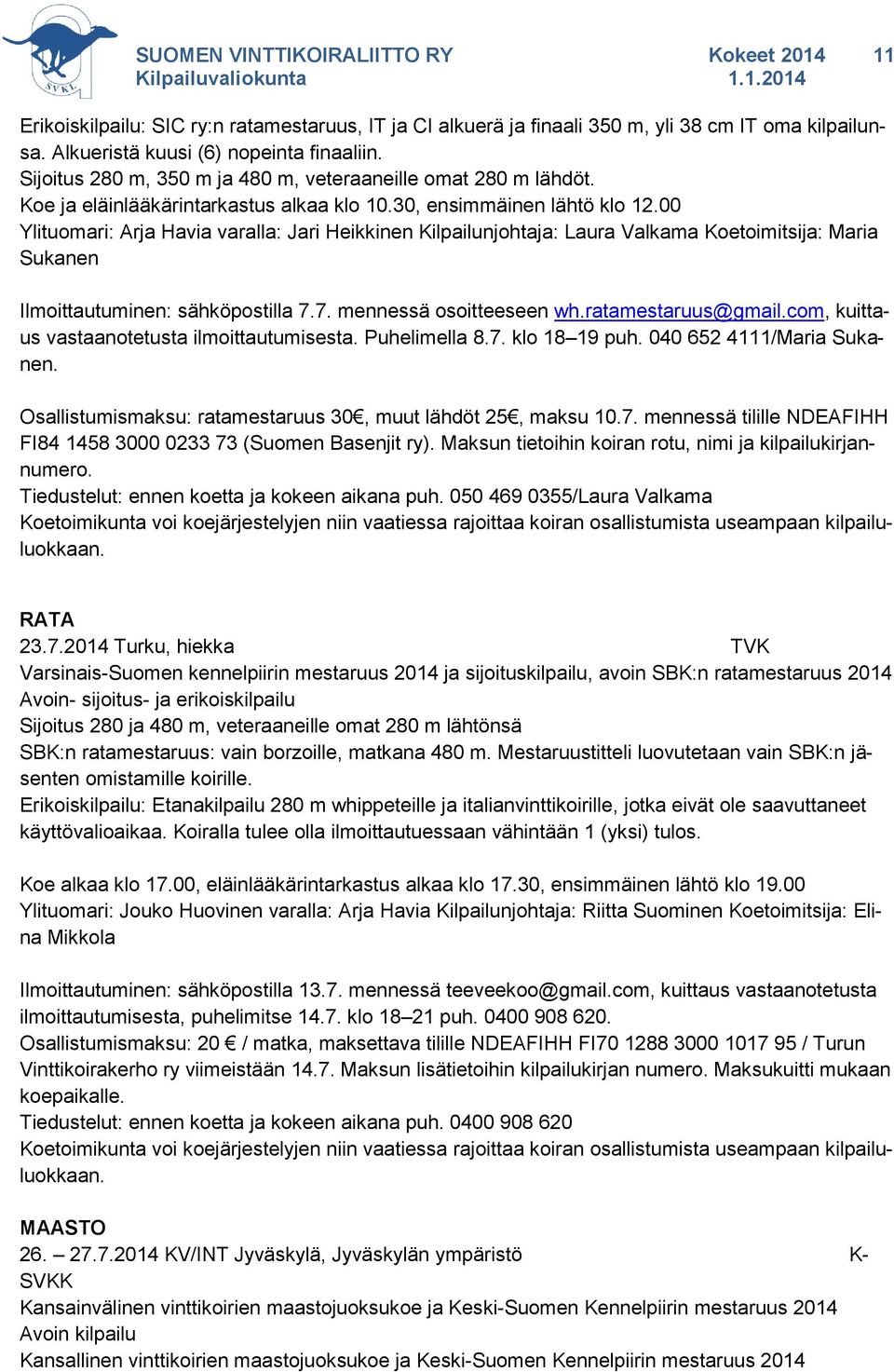 SVKL

SUOMEN VINTTIKOIRALIITTO RY
Kilpailuvaliokunta

Kokeet 2014
1.1.2014

11

Erikoiskilpailu: SIC ry:n ratamestaruus, IT ja CI alkuerä ja finaali 350 m, yli 38 cm IT oma kilpailunsa. Alkueristä kuusi (6) nopeinta finaaliin.
Sijoitus 280 m, 350 m ja 480 m, veteraaneille omat 280 m lähdöt.
Koe ja eläinlääkärintarkastus alkaa klo 10.30, ensimmäinen lähtö klo 12.00
Ylituomari: Arja Havia varalla: Jari Heikkinen Kilpailunjohtaja: Laura Valkama Koetoimitsija: Maria Sukanen

Ilmoittautuminen: sähköpostilla 7.7. mennessä osoitteeseen wh.ratamestaruus@gmail.com, kuittaus vastaanotetusta ilmoittautumisesta. Puhelimella 8.7. klo 18–19 puh. 040 652 4111/Maria Sukanen.

Osallistumismaksu: ratamestaruus 30€, muut lähdöt 25€, maksu 10.7. mennessä tilille NDEAFIHH FI84 1458 3000 0233 73 (Suomen Basenjit ry). Maksun tietoihin koiran rotu, nimi ja kilpailukirjannumero.
Tiedustelut: ennen koetta ja kokeen aikana puh. 050 469 0355/Laura Valkama
Koetoimikunta voi koejärjestelyjen niin vaatiessa rajoittaa koiran osallistumista useampaan kilpailuluokkaan.

RATA
23.7.2014 Turku, hiekka TVK
Varsinais-Suomen kennelpiirin mestaruus 2014 ja sijoituskilpailu, avoin SBK:n ratamestaruus 2014
Avoin- sijoitus- ja erikoiskilpailu
Sijoitus 280 ja 480 m, veteraaneille omat 280 m lähtönsä
SBK:n ratamestaruus: vain borzoille, matkana 480 m. Mestaruustitteli luovutetaan vain SBK:n jäsenten omistamille koirille.
Erikoiskilpailu: Etanakilpailu 280 m whippeteille ja italianvinttikoirille, jotka eivät ole saavuttaneet käyttövalioaikaa. Koiralla tulee olla ilmoittautuessaan vähintään 1 (yksi) tulos.

Koe alkaa klo 17.00, eläinlääkärintarkastus alkaa klo 17.30, ensimmäinen lähtö klo 19.00
Ylituomari: Jouko Huovinen varalla: Arja Havia Kilpailunjohtaja: Riitta Suominen Koetoimitsija: Elina Mikkola

Ilmoittautuminen: sähköpostilla 13.7. mennessä teeveekoo@gmail.com, kuittaus vastaanotetusta ilmoittautumisesta, puhelimitse 14.7. klo 18–21 puh. 0400 908 620.
Osallistumismaksu: 20 € / matka, maksettava tilille NDEAFIHH FI70 1288 3000 1017 95 / Turun Vinttikoirakerho ry viimeistään 14.7. Maksun lisätietoihin kilpailukirjan numero. Maksukuitti mukaan koepaikalle.
Tiedustelut: ennen koetta ja kokeen aikana puh. 0400 908 620
Koetoimikunta voi koejärjestelyjen niin vaatiessa rajoittaa koiran osallistumista useampaan kilpailuluokkaan.

MAASTO
26. – 27.7.2014 KV/INT Jyväskylä, Jyväskylän ympäristö K-SVKK
Kansainvälinen vinttikoirien maastojuoksukoe ja Keski-Suomen Kennelpiirin mestaruus 2014
Avoin kilpailu
Kansallinen vinttikoirien maastojuoksukoe ja Keski-Suomen Kennelpiirin mestaruus 2014